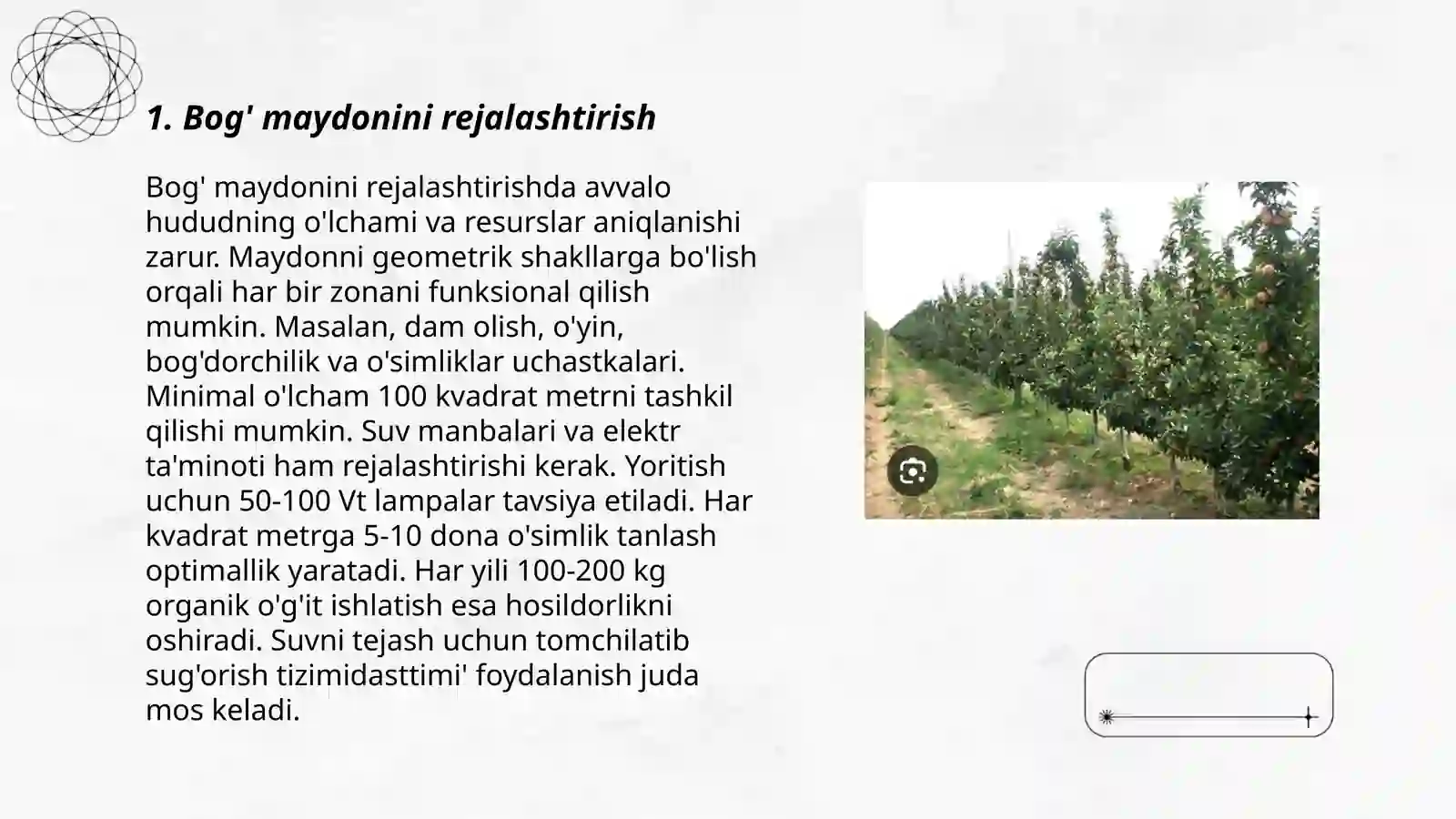 1. Bog' maydonini rejalashtirish

Bog' maydonini rejalashtirishda avvalo hududning o'lchami va resurslar aniqlanishi zarur. Maydonni geometrik shakllarga bo'lish orqali har bir zonani funksional qilish mumkin. Masalan, dam olish, o'yin, bog'dorchilik va o'simliklar uchastkalari. Minimal o'lcham 100 kvadrat metrni tashkil qilishi mumkin. Suv manbalari va elektr ta'minoti ham rejalashtirishi kerak. Yoritish uchun 50-100 Vt lampalar tavsiya etiladi. Har kvadrat metrga 5-10 dona o'simlik tanlash optimallik yaratadi. Har yili 100-200 kg organik o'g'it ishlatish esa hosildorlikni oshiradi. Suvni tejash uchun tomchilatib sug'orish tizimidasttimi' foydalanish juda mos keladi.